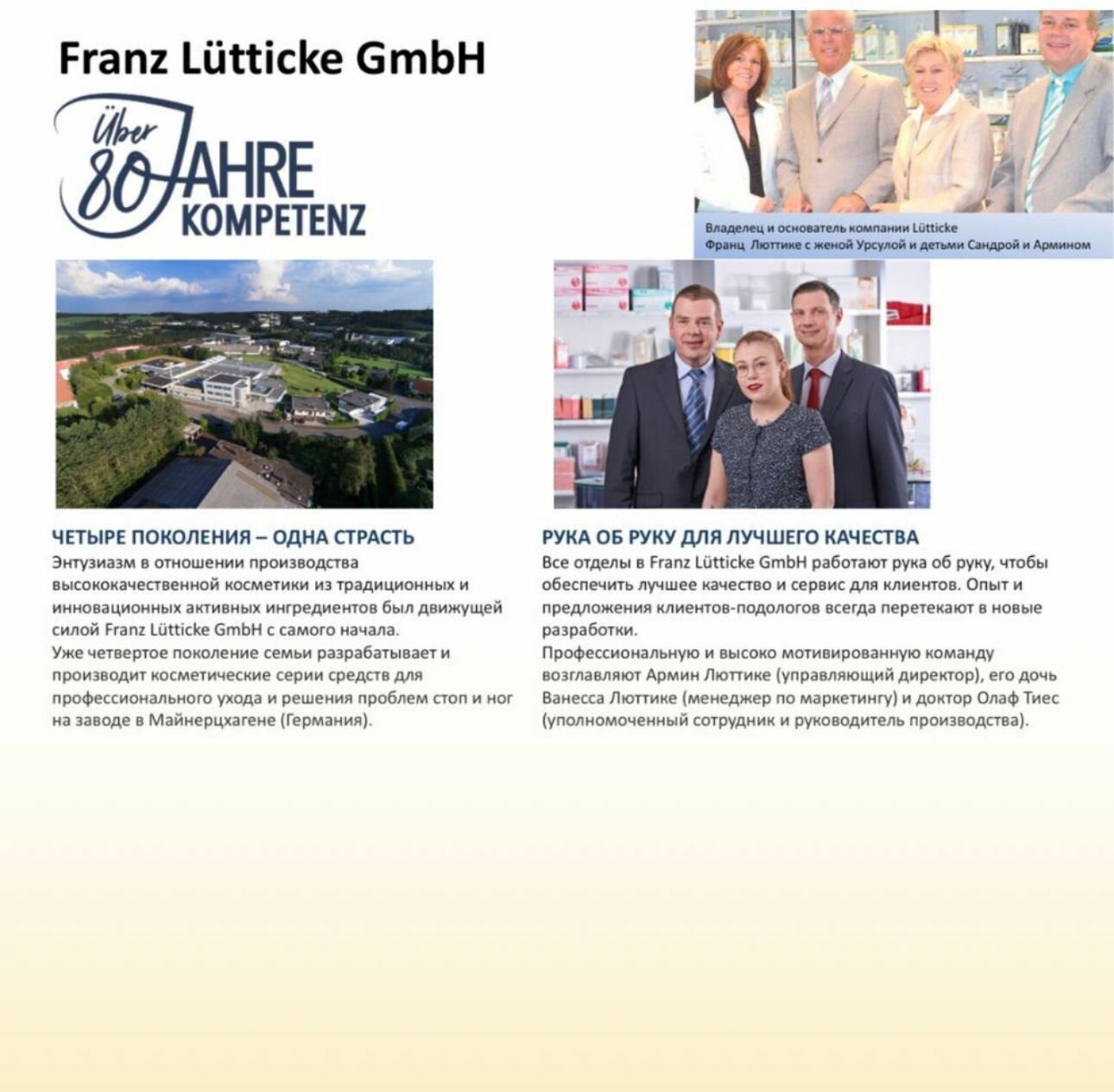 Franz Lütticke GmbH

Über 80 JAHRE KOMPETENZ

Владелец и основатель компании Lütticke Франц Люттике с женой Урсулой и детьми Сандрой и Армином

ЧЕТЫРЕ ПОКОЛЕНИЯ – ОДНА СТРАСТЬ
Энтузиазм в отношении производства высококачественной косметики из традиционных и инновационных активных ингредиентов был движущей силой Franz Lütticke GmbH с самого начала.
Уже четвертое поколение семьи разрабатывает и производит косметические серии средств для профессионального ухода и решения проблем стоп и ног на заводе в Майнерцхагене (Германия).

РУКА ОБ РУКУ ДЛЯ ЛУЧШЕГО КАЧЕСТВА
Все отделы в Franz Lütticke GmbH работают рука об руку, чтобы обеспечить лучшее качество и сервис для клиентов. Опыт и предложения клиентов-подологов всегда перетекают в новые разработки.
Профессиональную и высоко мотивированную команду возглавляют Армин Люттике (управляющий директор), его дочь Ванесса Люттике (менеджер по маркетингу) и доктор Олаф Тиес (уполномоченный сотрудник и руководитель производства).